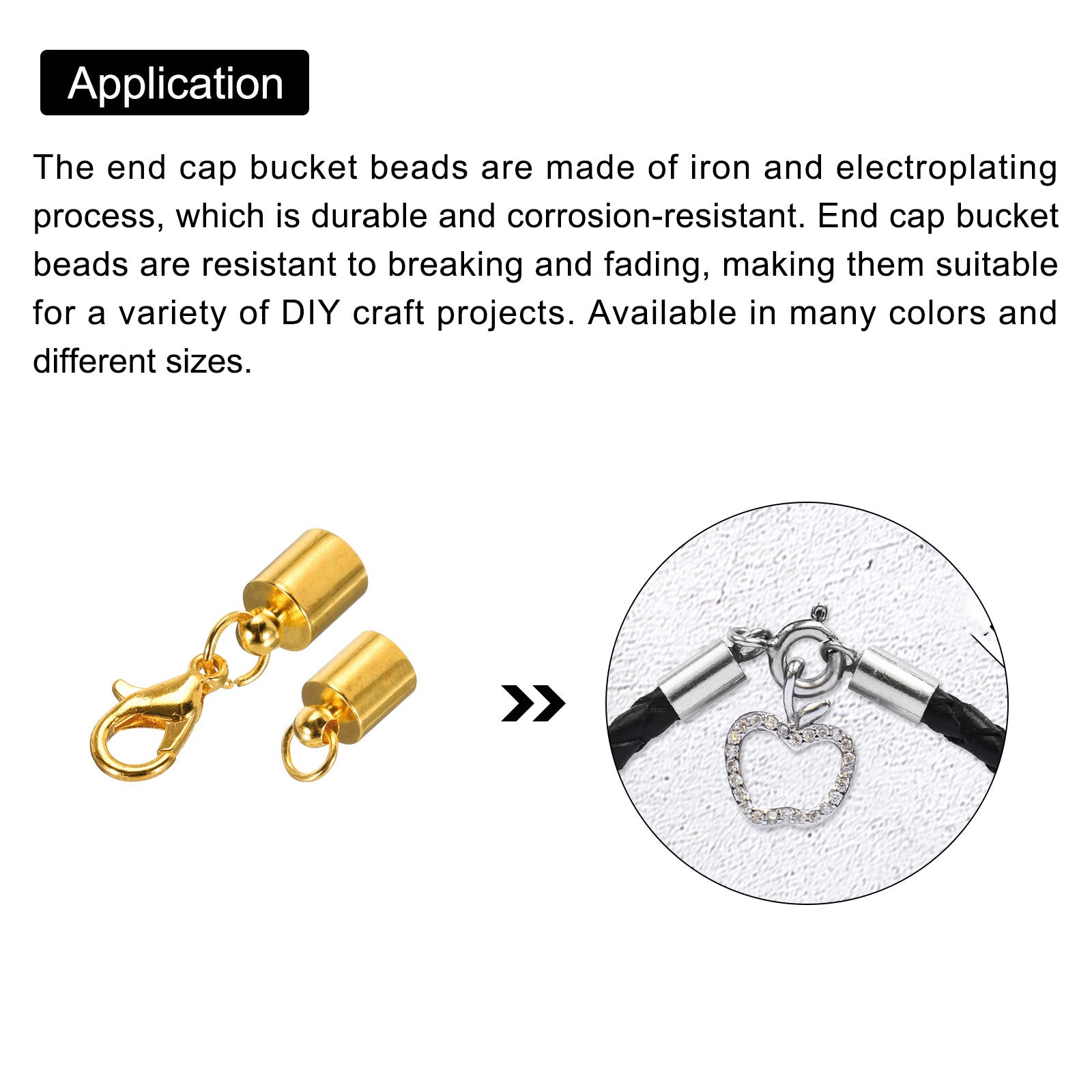 Application

The end cap bucket beads are made of iron and electroplating process, which is durable and corrosion-resistant. End cap bucket beads are resistant to breaking and fading, making them suitable for a variety of DIY craft projects. Available in many colors and different sizes.